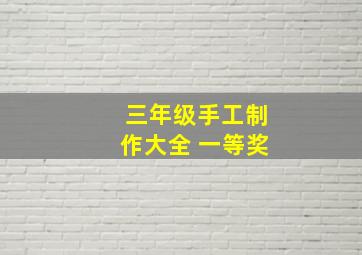 三年级手工制作大全 一等奖